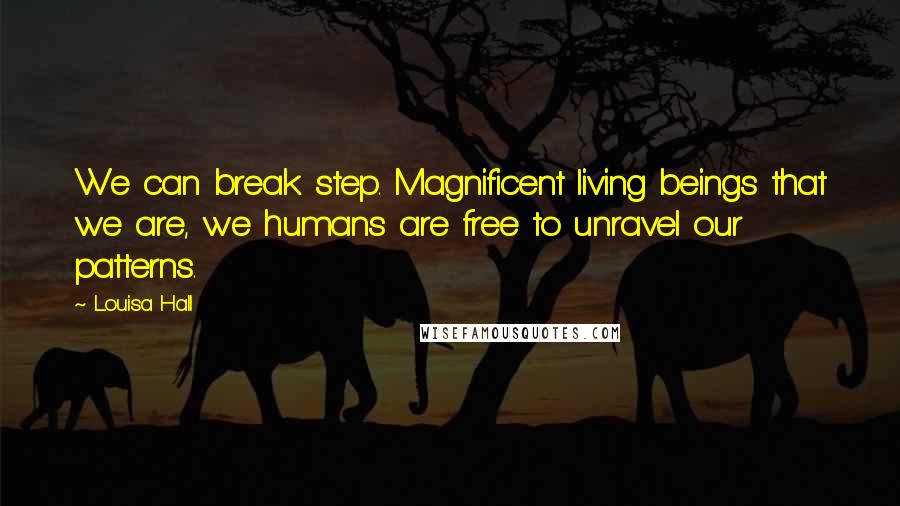 We can break step. Magnificent living beings that we are, we humans are free to unravel our patterns.

~ Louisa Hall

WISEFAMOUSQUOTES.COM